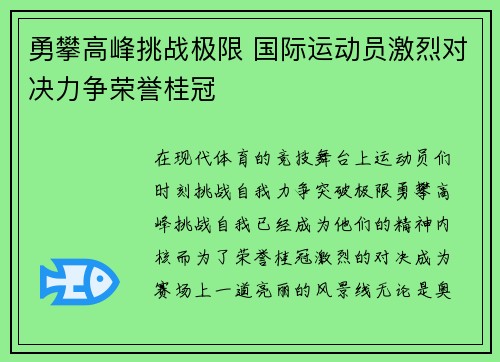 勇攀高峰挑战极限 国际运动员激烈对决力争荣誉桂冠

在现代体育的竞技舞台上运动员们时刻挑战自我力争突破极限勇攀高峰挑战自我已经成为他们的精神内核而为了荣誉桂冠激烈的对决成为赛场上一道亮丽的风景线无论是奥